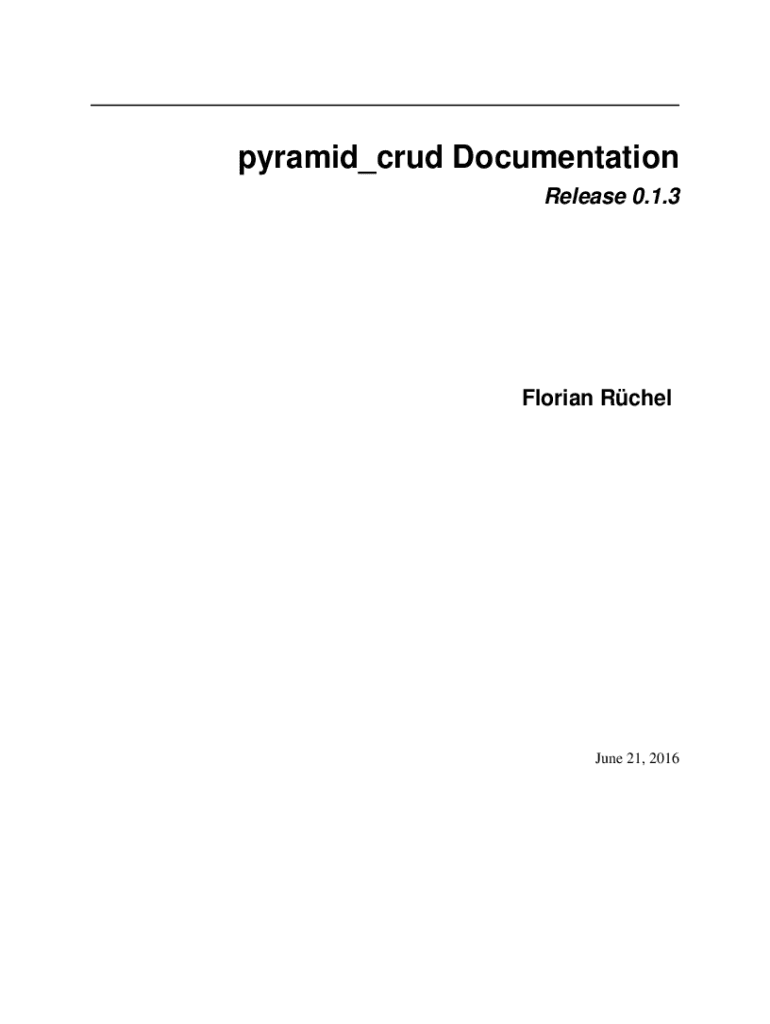 pyramid_crud Documentation

Release 0.1.3

Florian Rüchel

June 21, 2016